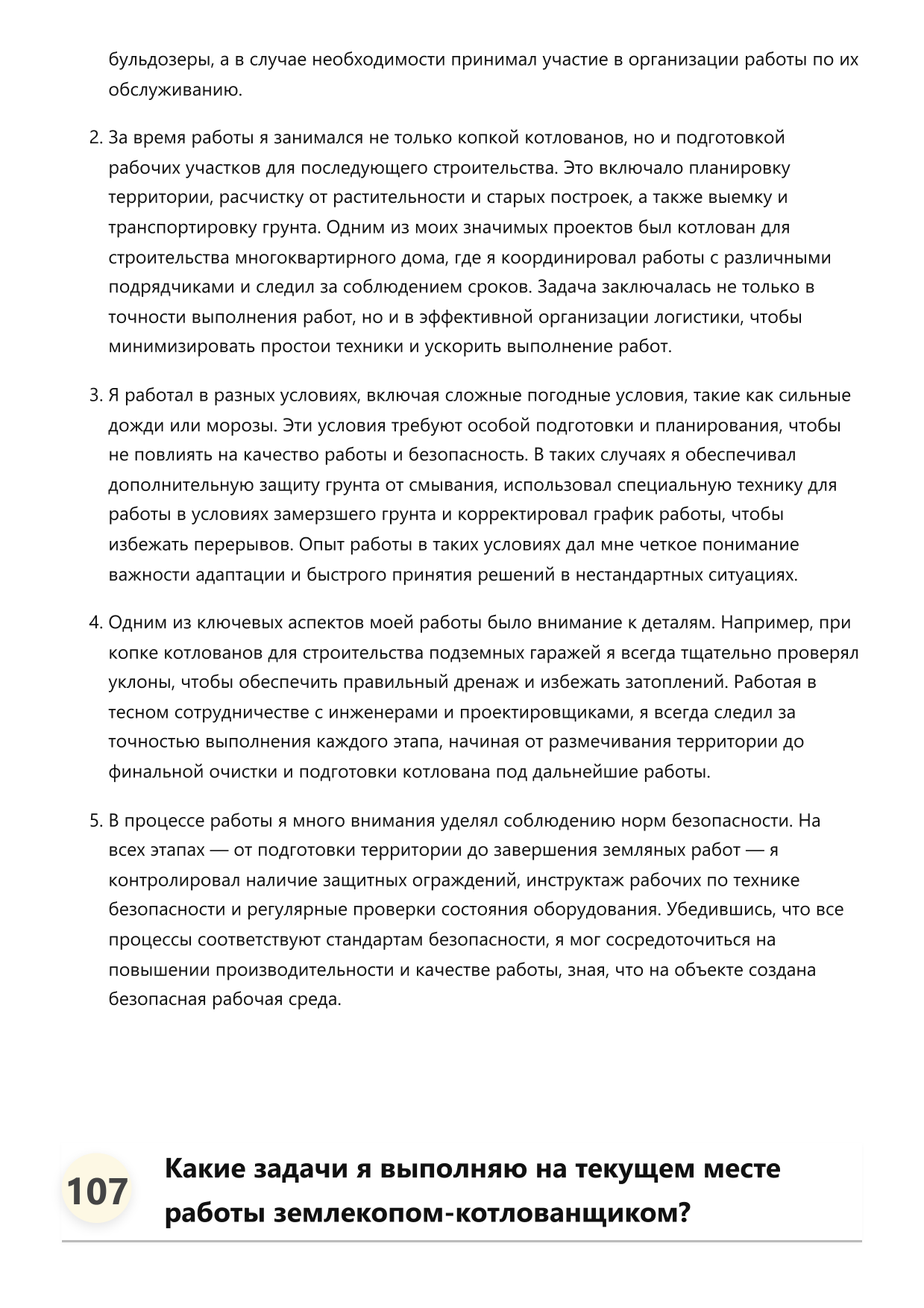 бульдозеры, а в случае необходимости принимал участие в организации работы по их обслуживанию.

2. За время работы я занимался не только копкой котлованов, но и подготовкой рабочих участков для последующего строительства. Это включало планировку территории, расчистку от растительности и старых построек, а также выемку и транспортировку грунта. Одним из моих значимых проектов был котлован для строительства многоквартирного дома, где я координировал работы с различными подрядчиками и следил за соблюдением сроков. Задача заключалась не только в точности выполнения работ, но и в эффективной организации логистики, чтобы минимизировать простои техники и ускорить выполнение работ.

3. Я работал в разных условиях, включая сложные погодные условия, такие как сильные дожди или морозы. Эти условия требуют особой подготовки и планирования, чтобы не повлиять на качество работы и безопасность. В таких случаях я обеспечивал дополнительную защиту грунта от смывания, использовал специальную технику для работы в условиях замерзшего грунта и корректировал график работы, чтобы избежать перерывов. Опыт работы в таких условиях дал мне четкое понимание важности адаптации и быстрого принятия решений в нестандартных ситуациях.

4. Одним из ключевых аспектов моей работы было внимание к деталям. Например, при копке котлованов для строительства подземных гаражей я всегда тщательно проверял уклоны, чтобы обеспечить правильный дренаж и избежать затоплений. Работая в тесном сотрудничестве с инженерами и проектировщиками, я всегда следил за точностью выполнения каждого этапа, начиная от размечивания территории до финальной очистки и подготовки котлована под дальнейшие работы.

5. В процессе работы я много внимания уделял соблюдению норм безопасности. На всех этапах — от подготовки территории до завершения земляных работ — я контролировал наличие защитных ограждений, инструктаж рабочих по технике безопасности и регулярные проверки состояния оборудования. Убедившись, что все процессы соответствуют стандартам безопасности, я мог сосредоточиться на повышении производительности и качестве работы, зная, что на объекте создана безопасная рабочая среда.

107

Какие задачи я выполняю на текущем месте работы землекопом-котлованщиком?